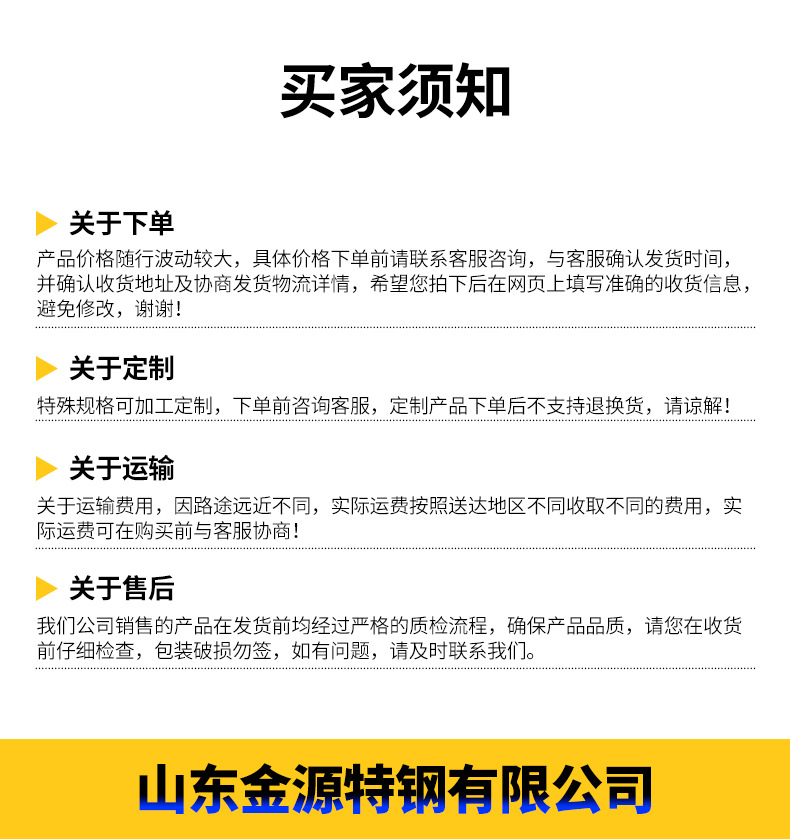 买家须知

关于下单

产品价格随行波动较大，具体价格下单前请联系客服咨询，与客服确认发货时间，并确认收货地址及协商发货物流详情，希望您拍下后在网页上填写准确的收货信息，避免修改，谢谢！

关于定制

特殊规格可加工定制，下单前咨询客服，定制产品下单后不支持退换货，请谅解！

关于运输

关于运输费用，因路途远近不同，实际运费按照送达地区不同收取不同的费用，实际运费可在购买前与客服协商！

关于售后

我们公司销售的产品在发货前均经过严格的质检流程，确保产品品质，请您在收货前仔细检查，包装破损勿签，如有问题，请及时联系我们。

山东金源特钢有限公司